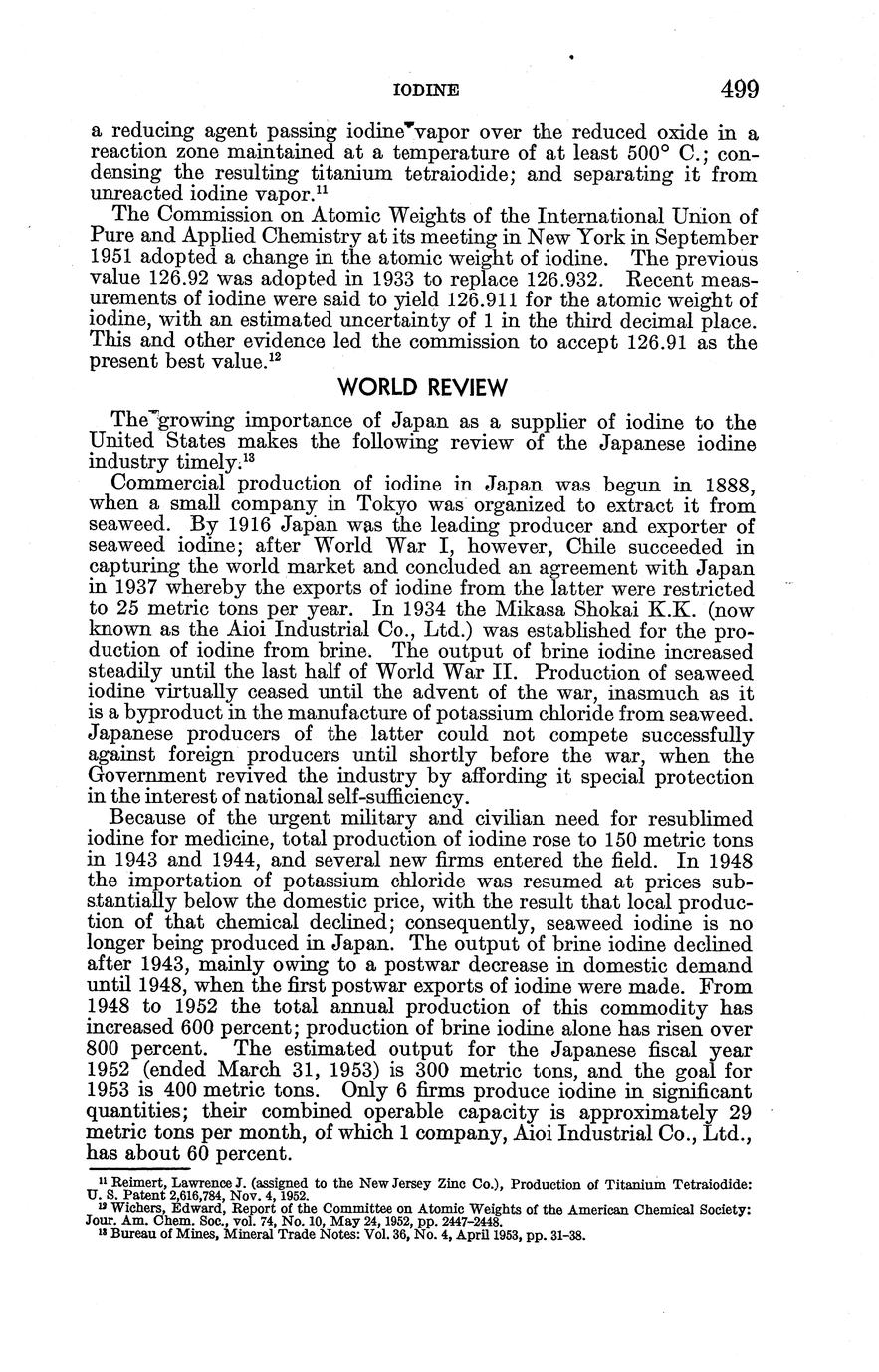 IODINE 499

a reducing agent passing iodine vapor over the reduced oxide in a reaction zone maintained at a temperature of at least 500° C.; condensing the resulting titanium tetraiodide; and separating it from unreacted iodine vapor.$^{11}$

The Commission on Atomic Weights of the International Union of Pure and Applied Chemistry at its meeting in New York in September 1951 adopted a change in the atomic weight of iodine. The previous value 126.92 was adopted in 1933 to replace 126.932. Recent measurements of iodine were said to yield 126.911 for the atomic weight of iodine, with an estimated uncertainty of 1 in the third decimal place. This and other evidence led the commission to accept 126.91 as the present best value.$^{12}$

WORLD REVIEW

The growing importance of Japan as a supplier of iodine to the United States makes the following review of the Japanese iodine industry timely.$^{13}$

Commercial production of iodine in Japan was begun in 1888, when a small company in Tokyo was organized to extract it from seaweed. By 1916 Japan was the leading producer and exporter of seaweed iodine; after World War I, however, Chile succeeded in capturing the world market and concluded an agreement with Japan in 1937 whereby the exports of iodine from the latter were restricted to 25 metric tons per year. In 1934 the Mikasa Shokai K.K. (now known as the Aioi Industrial Co., Ltd.) was established for the production of iodine from brine. The output of brine iodine increased steadily until the last half of World War II. Production of seaweed iodine virtually ceased until the advent of the war, inasmuch as it is a byproduct in the manufacture of potassium chloride from seaweed. Japanese producers of the latter could not compete successfully against foreign producers until shortly before the war, when the Government revived the industry by affording it special protection in the interest of national self-sufficiency.

Because of the urgent military and civilian need for resublimed iodine for medicine, total production of iodine rose to 150 metric tons in 1943 and 1944, and several new firms entered the field. In 1948 the importation of potassium chloride was resumed at prices substantially below the domestic price, with the result that local production of that chemical declined; consequently, seaweed iodine is no longer being produced in Japan. The output of brine iodine declined after 1943, mainly owing to a postwar decrease in domestic demand until 1948, when the first postwar exports of iodine were made. From 1948 to 1952 the total annual production of this commodity has increased 600 percent; production of brine iodine alone has risen over 800 percent. The estimated output for the Japanese fiscal year 1952 (ended March 31, 1953) is 300 metric tons, and the goal for 1953 is 400 metric tons. Only 6 firms produce iodine in significant quantities; their combined operable capacity is approximately 29 metric tons per month, of which 1 company, Aioi Industrial Co., Ltd., has about 60 percent.

$^{11}$ Reimert, Lawrence J. (assigned to the New Jersey Zinc Co.), Production of Titanium Tetraiodide: U. S. Patent 2,616,784, Nov. 4, 1952.
$^{12}$ Wichers, Edward, Report of the Committee on Atomic Weights of the American Chemical Society: Jour. Am. Chem. Soc., vol. 74, No. 10, May 24, 1952, pp. 2447–2448.
$^{13}$ Bureau of Mines, Mineral Trade Notes: Vol. 36, No. 4, April 1953, pp. 31–38.